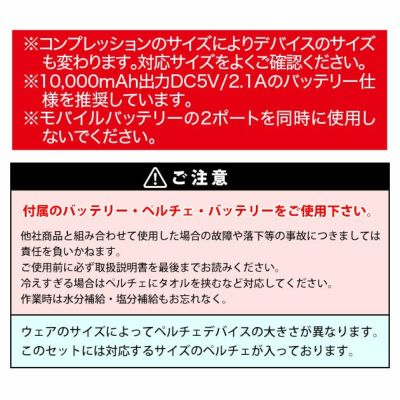 ※コンプレッションのサイズによりデバイスのサイズも変わります。対応サイズをよくご確認ください。
※10,000mAh出力DC5V/2.1Aのバッテリー仕様を推奨しています。
※モバイルバッテリーの2ポートを同時に使用しないでください。

ご注意

付属のバッテリー・ペルチェ・バッテリーをご使用下さい。

他社商品と組み合わせて使用した場合の故障や落下等の事故につきましては責任を負いかねます。
ご使用前に必ず取扱説明書を最後までお読みください。
冷えすぎる場合はペルチェにタオルを挟むなど対応してください。
作業時は水分補給・塩分補給もお忘れなく。

ウェアのサイズによってペルチェデバイスの大きさが異なります。
このセットには対応するサイズのペルチェが入っております。